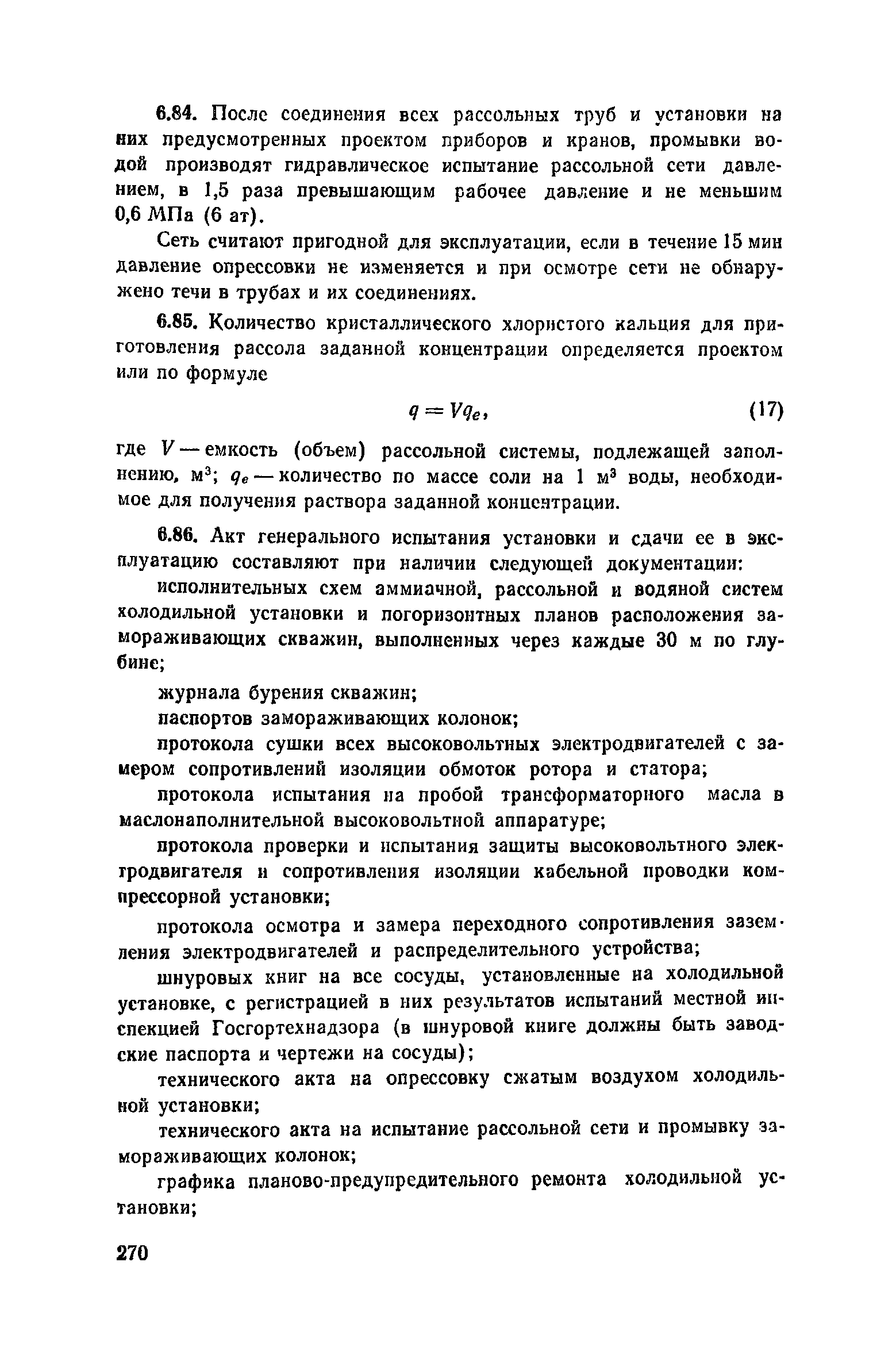 6.84. После соединения всех рассольных труб и установки на них предусмотренных проектом приборов и кранов, промывки водой производят гидравлическое испытание рассольной сети давлением, в 1,5 раза превышающим рабочее давление и не меньшим 0,6 МПа (6 ат).

Сеть считают пригодной для эксплуатации, если в течение 15 мин давление опрессовки не изменяется и при осмотре сети не обнаружено течи в трубах и их соединениях.

6.85. Количество кристаллического хлористого кальция для приготовления рассола заданной концентрации определяется проектом или по формуле

$q = Vq_e,$ (17)

где $V$ — емкость (объем) рассольной системы, подлежащей заполнению, м$^3$; $q_e$ — количество по массе соли на 1 м$^3$ воды, необходимое для получения раствора заданной концентрации.

6.86. Акт генерального испытания установки и сдачи ее в эксплуатацию составляют при наличии следующей документации:

исполнительных схем аммиачной, рассольной и водяной систем холодильной установки и погоризонтных планов расположения замораживающих скважин, выполненных через каждые 30 м по глубине;

журнала бурения скважин;

паспортов замораживающих колонок;

протокола сушки всех высоковольтных электродвигателей с замером сопротивлений изоляции обмоток ротора и статора;

протокола испытания на пробой трансформаторного масла в маслонаполнительной высоковольтной аппаратуре;

протокола проверки и испытания защиты высоковольтного электродвигателя и сопротивления изоляции кабельной проводки компрессорной установки;

протокола осмотра и замера переходного сопротивления заземления электродвигателей и распределительного устройства;

шнуровых книг на все сосуды, установленные на холодильной установке, с регистрацией в них результатов испытаний местной инспекцией Госгортехнадзора (в шнуровой книге должны быть заводские паспорта и чертежи на сосуды);

технического акта на опрессовку сжатым воздухом холодильной установки;

технического акта на испытание рассольной сети и промывку замораживающих колонок;

графика планово-предупредительного ремонта холодильной установки;

270